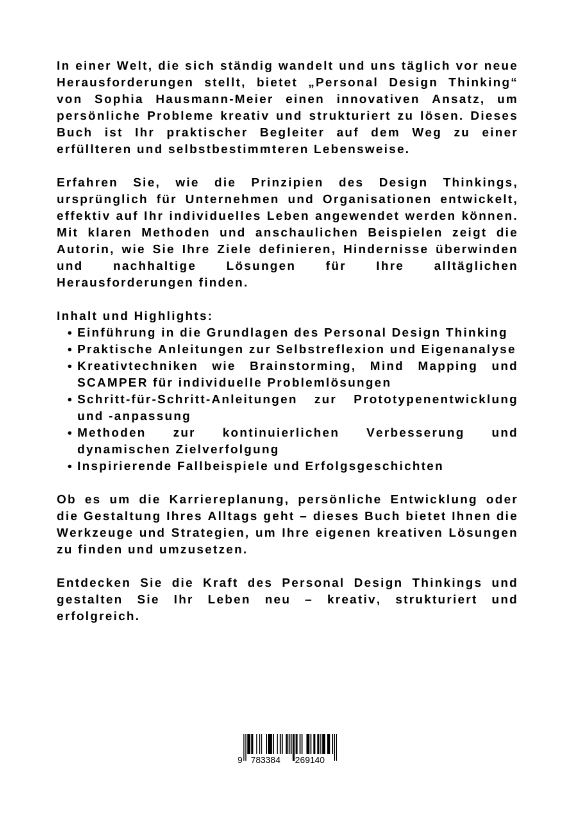 In einer Welt, die sich ständig wandelt und uns täglich vor neue Herausforderungen stellt, bietet „Personal Design Thinking“ von Sophia Hausmann-Meier einen innovativen Ansatz, um persönliche Probleme kreativ und strukturiert zu lösen. Dieses Buch ist Ihr praktischer Begleiter auf dem Weg zu einer erfüllteren und selbstbestimmteren Lebensweise.

Erfahren Sie, wie die Prinzipien des Design Thinkings, ursprünglich für Unternehmen und Organisationen entwickelt, effektiv auf Ihr individuelles Leben angewendet werden können. Mit klaren Methoden und anschaulichen Beispielen zeigt die Autorin, wie Sie Ihre Ziele definieren, Hindernisse überwinden und nachhaltige Lösungen für Ihre alltäglichen Herausforderungen finden.

Inhalt und Highlights:
• Einführung in die Grundlagen des Personal Design Thinking
• Praktische Anleitungen zur Selbstreflexion und Eigenanalyse
• Kreativtechniken wie Brainstorming, Mind Mapping und SCAMPER für individuelle Problemlösungen
• Schritt-für-Schritt-Anleitungen zur Prototypenentwicklung und -anpassung
• Methoden zur kontinuierlichen Verbesserung und dynamischen Zielverfolgung
• Inspirierende Fallbeispiele und Erfolgsgeschichten

Ob es um die Karriereplanung, persönliche Entwicklung oder die Gestaltung Ihres Alltags geht – dieses Buch bietet Ihnen die Werkzeuge und Strategien, um Ihre eigenen kreativen Lösungen zu finden und umzusetzen.

Entdecken Sie die Kraft des Personal Design Thinkings und gestalten Sie Ihr Leben neu – kreativ, strukturiert und erfolgreich.

9 783384 269140